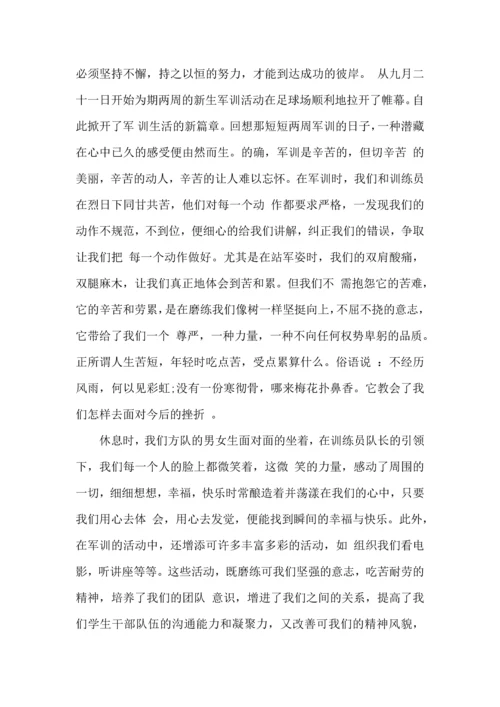 必须坚持不懈，持之以恒的努力，才能到达成功的彼岸。 从九月二十一日开始为期两周的新生军训活动在足球场顺利地拉开了帷幕。自此掀开了军 训生活的新篇章。回想那短短两周军训的日子，一种潜藏在心中已久的感受便由然而生。的确，军训是辛苦的，但切辛苦 的美丽，辛苦的动人，辛苦的让人难以忘怀。在军训时，我们和训练员在烈日下同甘共苦，他们对每一个动 作都要求严格，一发现我们的动作不规范，不到位，便细心的给我们讲解，纠正我们的错误，争取让我们把 每一个动作做好。尤其是在站军姿时，我们的双肩酸痛，双腿麻木，让我们真正地体会到苦和累。但我们不 需抱怨它的苦难，它的辛苦和劳累，是在磨练我们像树一样坚挺向上，不屈不挠的意志，它带给了我们一个 尊严，一种力量，一种不向任何权势卑躬的品质。正所谓人生苦短，年轻时吃点苦，受点累算什么。俗语说 ：不经历风雨，何以见彩虹;没有一份寒彻骨，哪来梅花扑鼻香。它教会了我们怎样去面对今后的挫折 。

休息时，我们方队的男女生面对面的坐着，在训练员队长的引领下，我们每一个人的脸上都微笑着，这微 笑的力量，感动了周围的一切，细细想想，幸福，快乐时常酿造着并荡漾在我们的心中，只要我们用心去体 会，用心去发觉，便能找到瞬间的幸福与快乐。此外，在军训的活动中，还增添可许多丰富多彩的活动，如 组织我们看电影，听讲座等等。这些活动，既磨练可我们坚强的意志，吃苦耐劳的精神，培养了我们的团队 意识，增进了我们之间的关系，提高了我们学生干部队伍的沟通能力和凝聚力，又改善可我们的精神风貌，